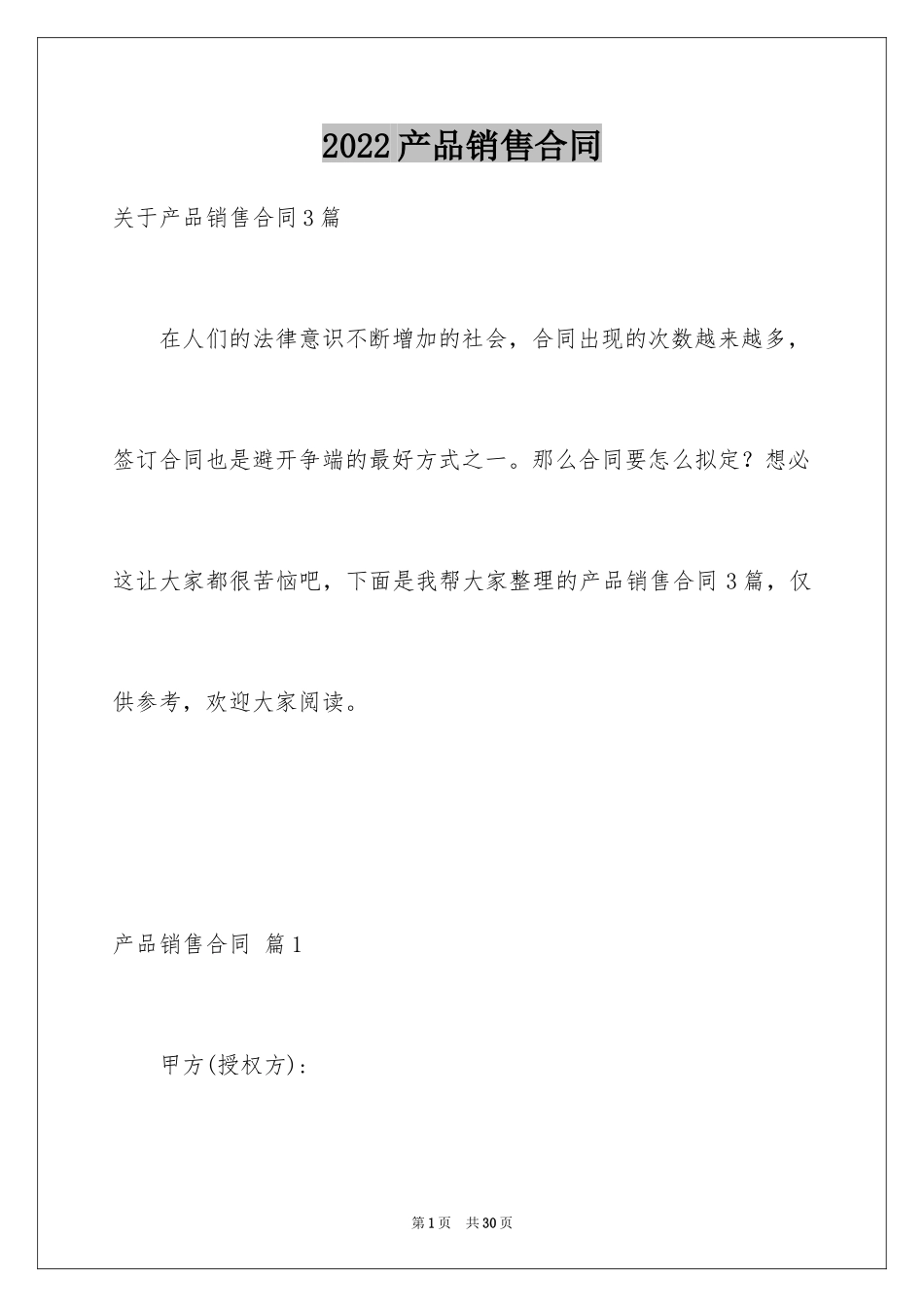 2022产品销售合同

关于产品销售合同3篇

在人们的法律意识不断增加的社会，合同出现的次数越来越多，签订合同也是避开争端的最好方式之一。那么合同要怎么拟定？想必这让大家都很苦恼吧，下面是我帮大家整理的产品销售合同3篇，仅供参考，欢迎大家阅读。

产品销售合同 篇1

甲方(授权方)：

第1页 共30页